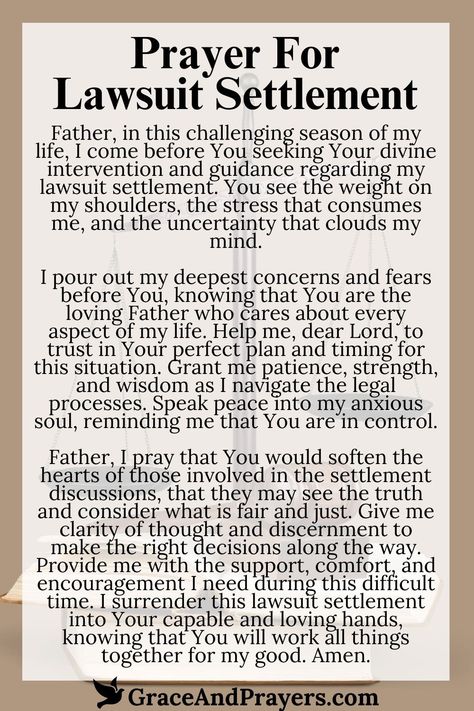 Prayer For Lawsuit Settlement

Father, in this challenging season of my life, I come before You seeking Your divine intervention and guidance regarding my lawsuit settlement. You see the weight on my shoulders, the stress that consumes me, and the uncertainty that clouds my mind.

I pour out my deepest concerns and fears before You, knowing that You are the loving Father who cares about every aspect of my life. Help me, dear Lord, to trust in Your perfect plan and timing for this situation. Grant me patience, strength, and wisdom as I navigate the legal processes. Speak peace into my anxious soul, reminding me that You are in control.

Father, I pray that You would soften the hearts of those involved in the settlement discussions, that they may see the truth and consider what is fair and just. Give me clarity of thought and discernment to make the right decisions along the way. Provide me with the support, comfort, and encouragement I need during this difficult time. I surrender this lawsuit settlement into Your capable and loving hands, knowing that You will work all things together for my good. Amen.

GraceAndPrayers.com